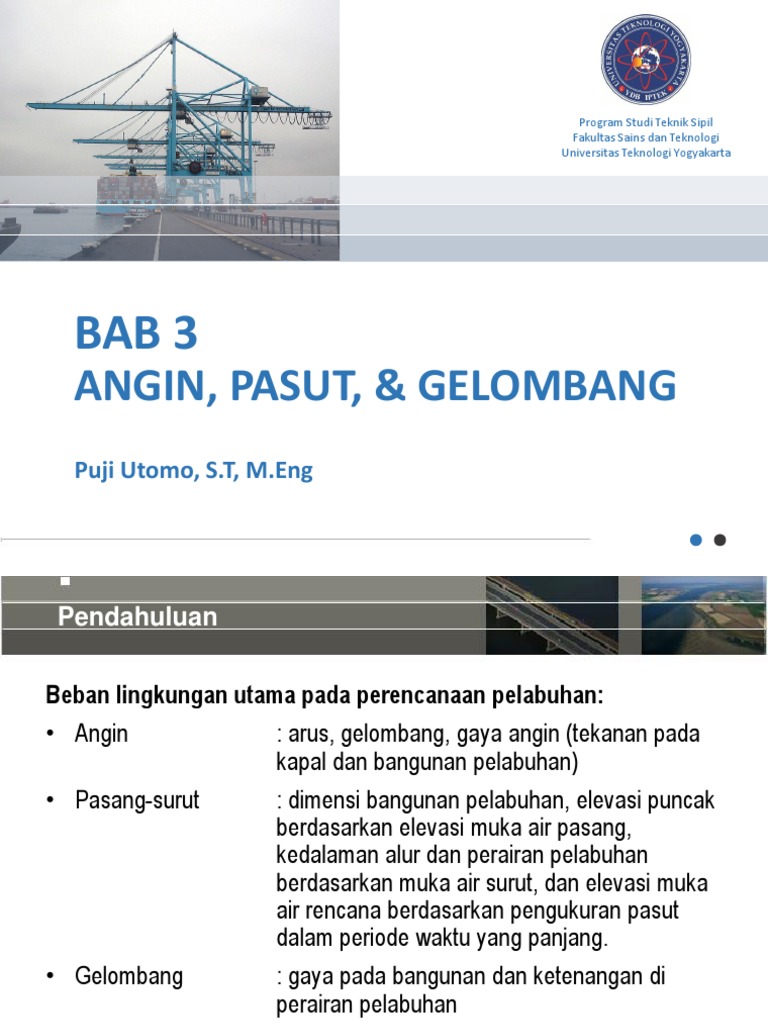 UNIVERSITAS TEKNOLOGI YOGYAKARTA
YDB IPTEK

Program Studi Teknik Sipil
Fakultas Sains dan Teknologi
Universitas Teknologi Yogyakarta

BAB 3
ANGIN, PASUT, & GELOMBANG

Puji Utomo, S.T, M.Eng

Pendahuluan

Beban lingkungan utama pada perencanaan pelabuhan:

• Angin : arus, gelombang, gaya angin (tekanan pada kapal dan bangunan pelabuhan)

• Pasang-surut : dimensi bangunan pelabuhan, elevasi puncak berdasarkan elevasi muka air pasang, kedalaman alur dan perairan pelabuhan berdasarkan muka air surut, dan elevasi muka air rencana berdasarkan pengukuran pasut dalam periode waktu yang panjang.

• Gelombang : gaya pada bangunan dan ketenangan di perairan pelabuhan